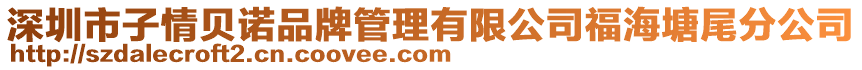 深圳市子情贝诺品牌管理有限公司福海塘尾分公司
http://szdalecroft2.cn.coovee.com